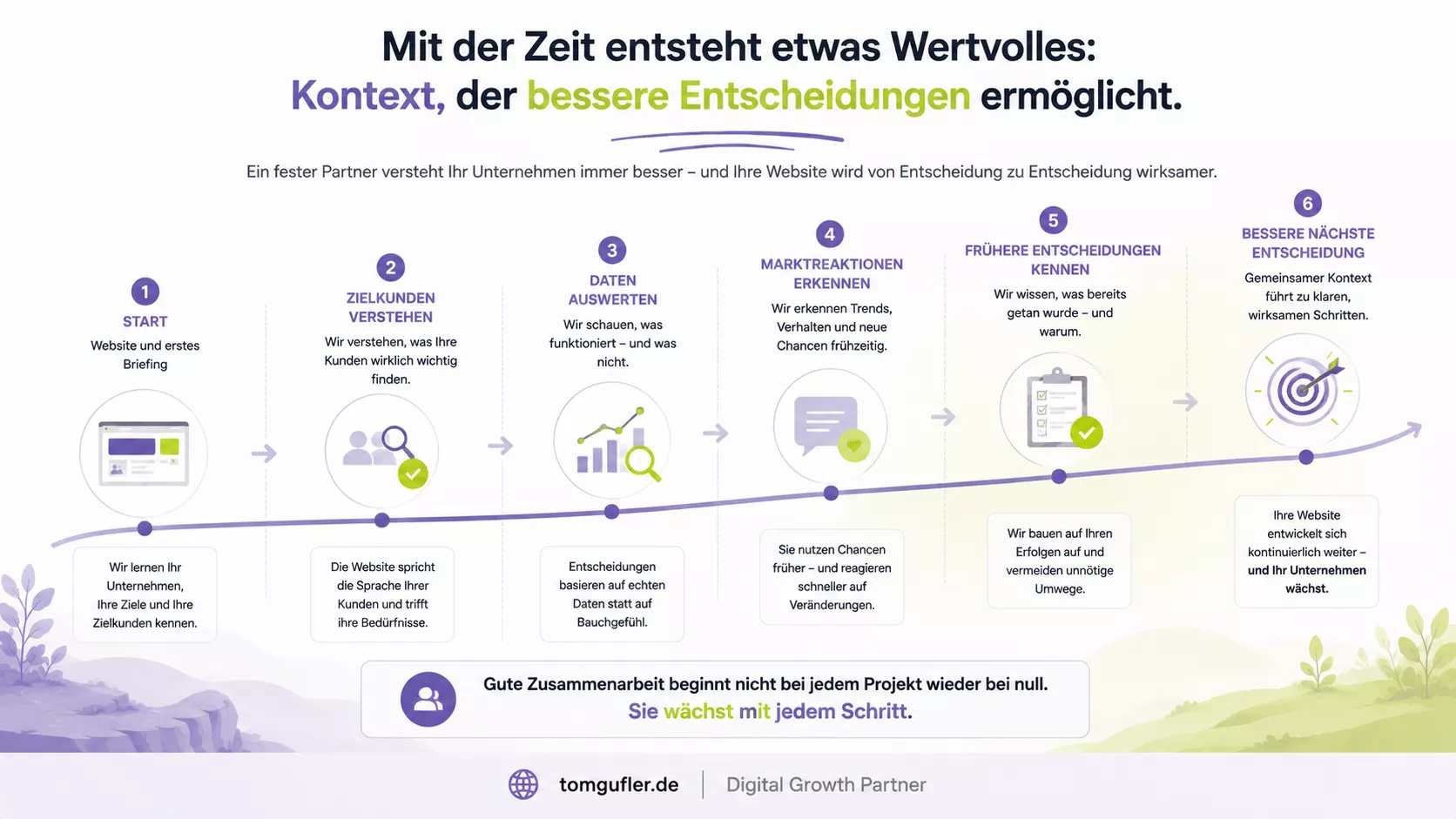 Mit der Zeit entsteht etwas Wertvolles:
Kontext, der bessere Entscheidungen ermöglicht.

Ein fester Partner versteht Ihr Unternehmen immer besser – und Ihre Website wird von Entscheidung zu Entscheidung wirksamer.

1
START
Website und erstes Briefing

Wir lernen Ihr Unternehmen, Ihre Ziele und Ihre Zielkunden kennen.

2
ZIELKUNDEN VERSTEHEN
Wir verstehen, was Ihre Kunden wirklich wichtig finden.

Die Website spricht die Sprache Ihrer Kunden und trifft ihre Bedürfnisse.

3
DATEN AUSWERTEN
Wir schauen, was funktioniert – und was nicht.

Entscheidungen basieren auf echten Daten statt auf Bauchgefühl.

4
MARKTREAKTIONEN ERKENNEN
Wir erkennen Trends, Verhalten und neue Chancen frühzeitig.

Sie nutzen Chancen früher – und reagieren schneller auf Veränderungen.

5
FRÜHERE ENTSCHEIDUNGEN KENNEN
Wir wissen, was bereits getan wurde – und warum.

Wir bauen auf Ihren Erfolgen auf und vermeiden unnötige Umwege.

6
BESSERE NÄCHSTE ENTSCHEIDUNG
Gemeinsamer Kontext führt zu klaren, wirksamen Schritten.

Ihre Website entwickelt sich kontinuierlich weiter – und Ihr Unternehmen wächst.

Gute Zusammenarbeit beginnt nicht bei jedem Projekt wieder bei null.
Sie wächst mit jedem Schritt.

tomgufler.de | Digital Growth Partner